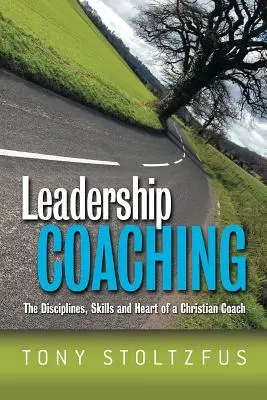 Leadership
COACHING

The Disciplines, Skills and Heart of a Christian Coach

TONY STOLTZFUS